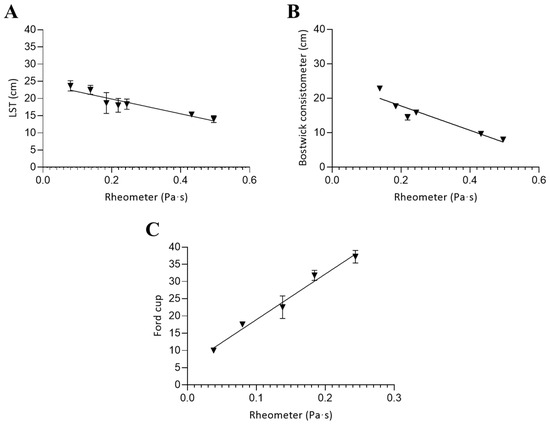 A

LST (cm)

40
35
30
25
20
15
10
5
0

0.0
0.2
0.4
0.6

Rheometer (Pa·s)

B

Bostwick consistometer (cm)

40
30
20
10
0

0.0
0.2
0.4
0.6

Rheometer (Pa·s)

C

Ford cup

40
35
30
25
20
15
10
5
0

0.0
0.1
0.2
0.3

Rheometer (Pa·s)